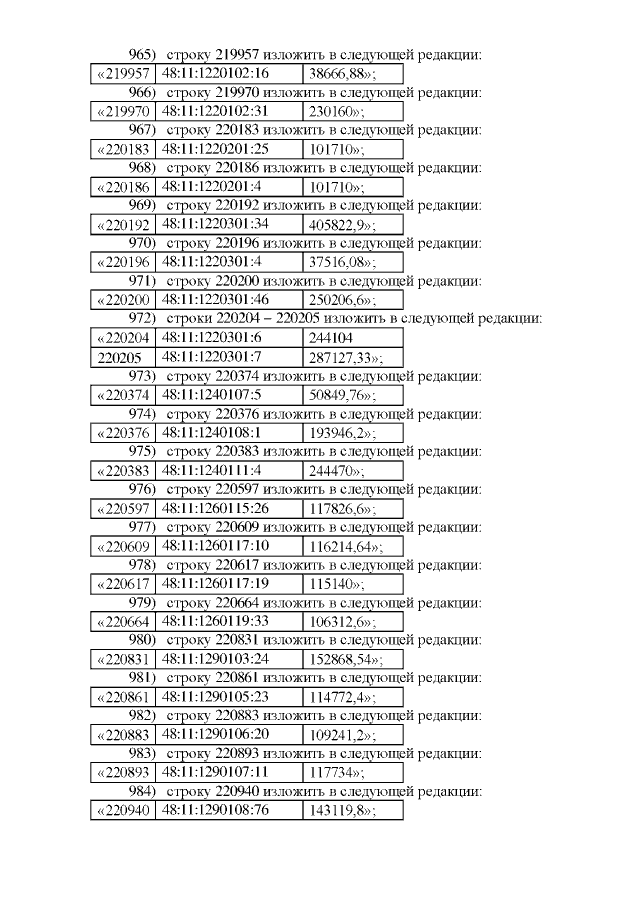 965) строку 219957 изложить в следующей редакции:

| «219957 | 48:11:1220102:16 | 38666,88»; |
|---|---|---|

966) строку 219970 изложить в следующей редакции:

| «219970 | 48:11:1220102:31 | 230160»; |
|---|---|---|

967) строку 220183 изложить в следующей редакции:

| «220183 | 48:11:1220201:25 | 101710»; |
|---|---|---|

968) строку 220186 изложить в следующей редакции:

| «220186 | 48:11:1220201:4 | 101710»; |
|---|---|---|

969) строку 220192 изложить в следующей редакции:

| «220192 | 48:11:1220301:34 | 405822,9»; |
|---|---|---|

970) строку 220196 изложить в следующей редакции:

| «220196 | 48:11:1220301:4 | 37516,08»; |
|---|---|---|

971) строку 220200 изложить в следующей редакции:

| «220200 | 48:11:1220301:46 | 250206,6»; |
|---|---|---|

972) строки 220204 – 220205 изложить в следующей редакции:

| «220204 | 48:11:1220301:6 | 244104 |
|---|---|---|
| 220205 | 48:11:1220301:7 | 287127,33»; |

973) строку 220374 изложить в следующей редакции:

| «220374 | 48:11:1240107:5 | 50849,76»; |
|---|---|---|

974) строку 220376 изложить в следующей редакции:

| «220376 | 48:11:1240108:1 | 193946,2»; |
|---|---|---|

975) строку 220383 изложить в следующей редакции:

| «220383 | 48:11:1240111:4 | 244470»; |
|---|---|---|

976) строку 220597 изложить в следующей редакции:

| «220597 | 48:11:1260115:26 | 117826,6»; |
|---|---|---|

977) строку 220609 изложить в следующей редакции:

| «220609 | 48:11:1260117:10 | 116214,64»; |
|---|---|---|

978) строку 220617 изложить в следующей редакции:

| «220617 | 48:11:1260117:19 | 115140»; |
|---|---|---|

979) строку 220664 изложить в следующей редакции:

| «220664 | 48:11:1260119:33 | 106312,6»; |
|---|---|---|

980) строку 220831 изложить в следующей редакции:

| «220831 | 48:11:1290103:24 | 152868,54»; |
|---|---|---|

981) строку 220861 изложить в следующей редакции:

| «220861 | 48:11:1290105:23 | 114772,4»; |
|---|---|---|

982) строку 220883 изложить в следующей редакции:

| «220883 | 48:11:1290106:20 | 109241,2»; |
|---|---|---|

983) строку 220893 изложить в следующей редакции:

| «220893 | 48:11:1290107:11 | 117734»; |
|---|---|---|

984) строку 220940 изложить в следующей редакции:

| «220940 | 48:11:1290108:76 | 143119,8»; |
|---|---|---|